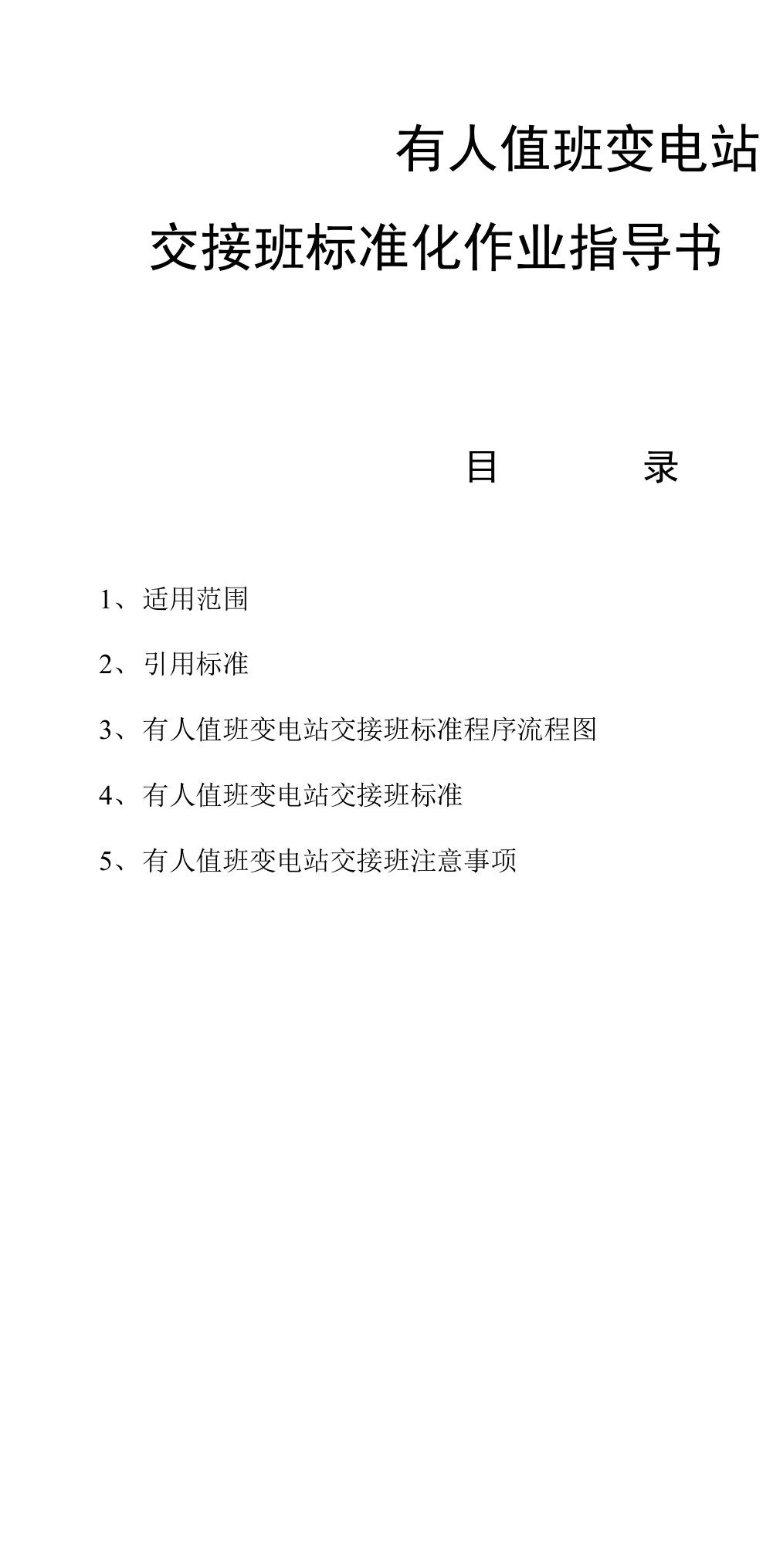 有人值班变电站

交接班标准化作业指导书

目　　录

1、适用范围

2、引用标准

3、有人值班变电站交接班标准程序流程图

4、有人值班变电站交接班标准

5、有人值班变电站交接班注意事项